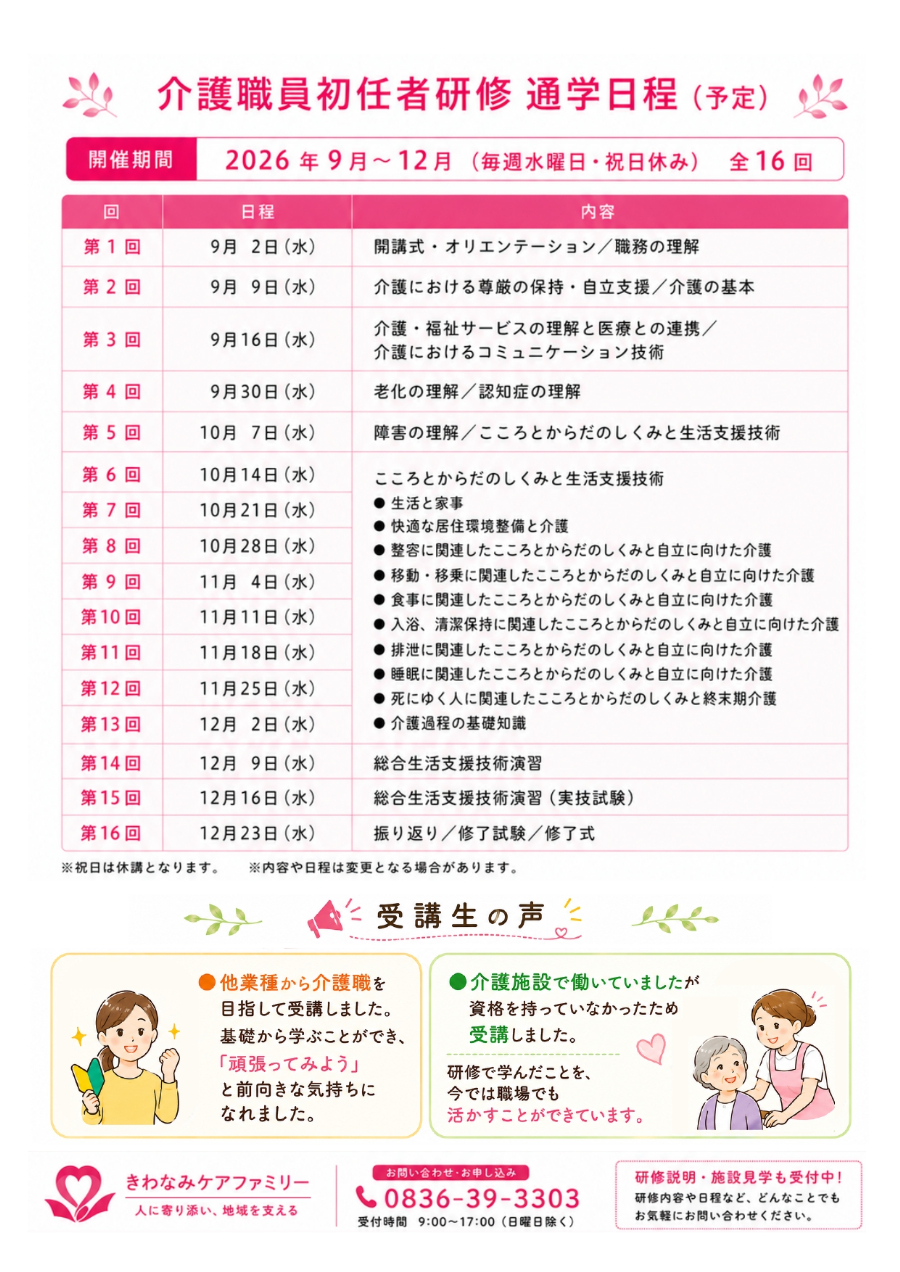 介護職員初任者研修 通学日程（予定）

開催期間 2026 年 9月～12月（毎週水曜日・祝日休み） 全16回

| 回 | 日程 | 内容 |
|---|---|---|
| 第 1 回 | 9月 2日（水） | 開講式・オリエンテーション／職務の理解 |
| 第 2 回 | 9月 9日（水） | 介護における尊厳の保持・自立支援／介護の基本 |
| 第 3 回 | 9月16日（水） | 介護・福祉サービスの理解と医療との連携／介護におけるコミュニケーション技術 |
| 第 4 回 | 9月30日（水） | 老化の理解／認知症の理解 |
| 第 5 回 | 10月 7日（水） | 障害の理解／こころとからだのしくみと生活支援技術 |
| 第 6 回 | 10月14日（水） | こころとからだのしくみと生活支援技術 ● 生活と家事 ● 快適な居住環境整備と介護 ● 整容に関連したこころとからだのしくみと自立に向けた介護 ● 移動・移乗に関連したこころとからだのしくみと自立に向けた介護 ● 食事に関連したこころとからだのしくみと自立に向けた介護 ● 入浴、清潔保持に関連したこころとからだのしくみと自立に向けた介護 ● 排泄に関連したこころとからだのしくみと自立に向けた介護 ● 睡眠に関連したこころとからだのしくみと自立に向けた介護 ● 死にゆく人に関連したこころとからだのしくみと終末期介護 ● 介護過程の基礎知識 |
| 第 7 回 | 10月21日（水） | |
| 第 8 回 | 10月28日（水） | |
| 第 9 回 | 11月 4日（水） | |
| 第10回 | 11月11日（水） | |
| 第11回 | 11月18日（水） | |
| 第12回 | 11月25日（水） | |
| 第13回 | 12月 2日（水） | |
| 第14回 | 12月 9日（水） | 総合生活支援技術演習 |
| 第15回 | 12月16日（水） | 総合生活支援技術演習（実技試験） |
| 第16回 | 12月23日（水） | 振り返り／修了試験／修了式 |

※祝日は休講となります。 ※内容や日程は変更となる場合があります。

受講生の声

●他業種から介護職を目指して受講しました。基礎から学ぶことができ、「頑張ってみよう」と前向きな気持ちになれました。

●介護施設で働いていましたが資格を持っていなかったため受講しました。
研修で学んだことを、今では職場でも活かすことができています。

きわなみケアファミリー
人に寄り添い、地域を支える

お問い合わせ・お申し込み
0836-39-3303
受付時間 9:00～17:00（日曜日除く）

研修説明・施設見学も受付中！
研修内容や日程など、どんなことでもお気軽にお問い合わせください。